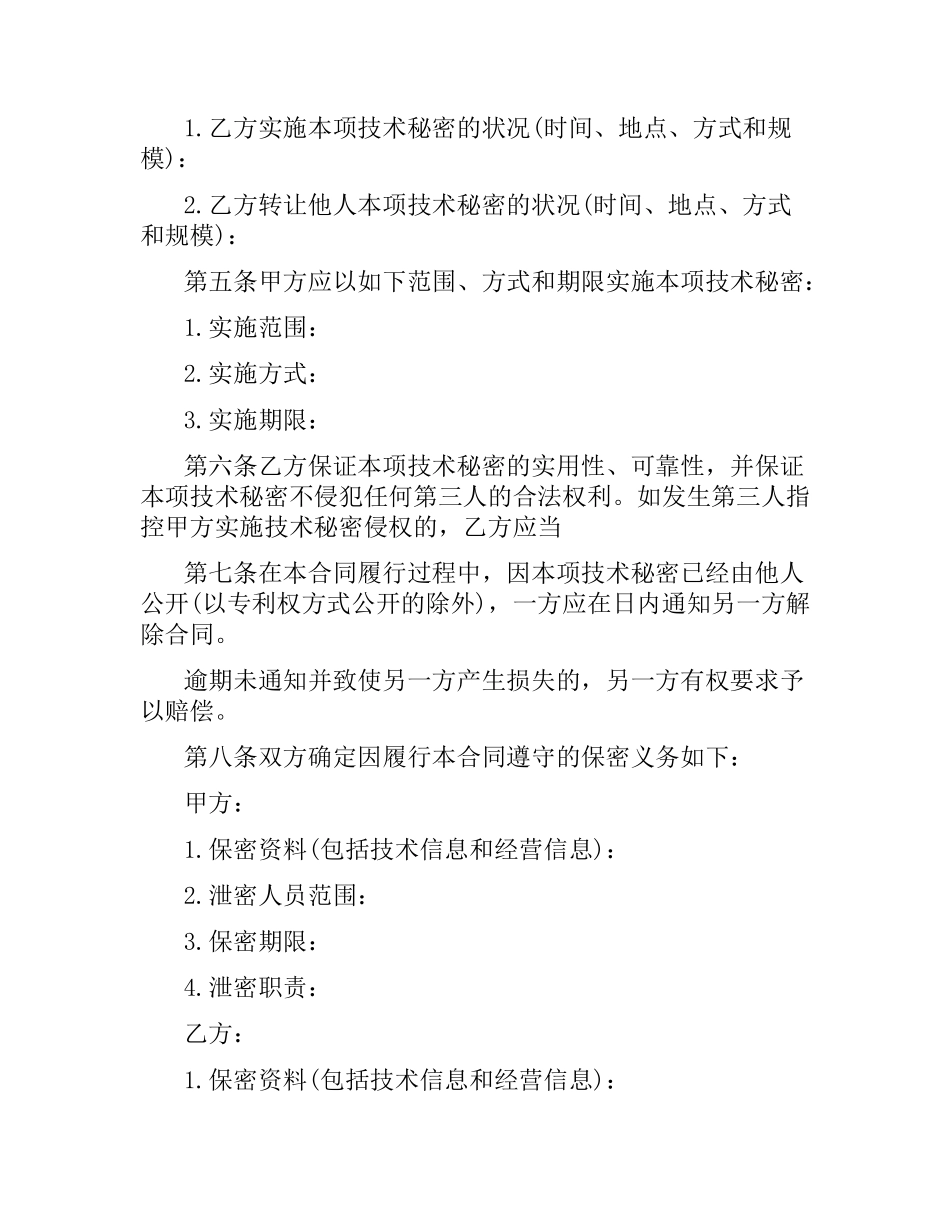 1.乙方实施本项技术秘密的状况(时间、地点、方式和规模)：

2.乙方转让他人本项技术秘密的状况(时间、地点、方式和规模)：

第五条甲方应以如下范围、方式和期限实施本项技术秘密：

1.实施范围：

2.实施方式：

3.实施期限：

第六条乙方保证本项技术秘密的实用性、可靠性，并保证本项技术秘密不侵犯任何第三人的合法权利。如发生第三人指控甲方实施技术秘密侵权的，乙方应当

第七条在本合同履行过程中，因本项技术秘密已经由他人公开(以专利权方式公开的除外)，一方应在日内通知另一方解除合同。

逾期未通知并致使另一方产生损失的，另一方有权要求予以赔偿。

第八条双方确定因履行本合同遵守的保密义务如下：

甲方：

1.保密资料(包括技术信息和经营信息)：

2.泄密人员范围：

3.保密期限：

4.泄密职责：

乙方：

1.保密资料(包括技术信息和经营信息)：